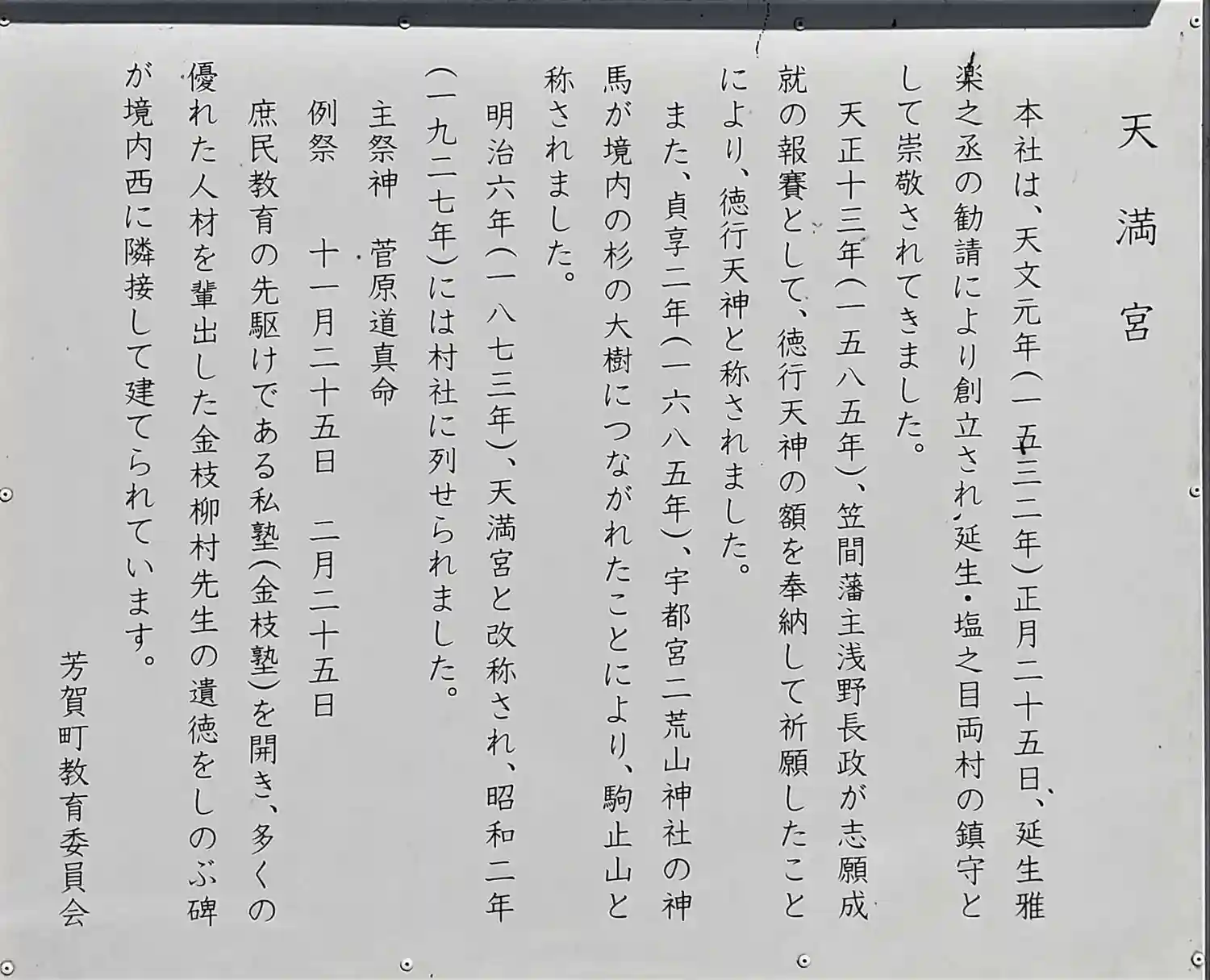 天満宮

本社は、天文元年(一五三二年)正月二十五日、延生雅楽之丞の勧請により創立され、延生・塩之目両村の鎮守として崇敬されてきました。

天正十三年(一五八五年)、笠間藩主浅野長政が志願成就の報賽として、徳行天神の額を奉納して祈願したことにより、徳行天神と称されました。

また、貞享二年(一六八五年)、宇都宮二荒山神社の神馬が境内の杉の大樹につながれたことにより、駒止山と称されました。

明治六年(一八七三年)、天満宮と改称され、昭和二年(一九二七年)には村社に列せられました。

主祭神 菅原道真命

例祭 十一月二十五日 二月二十五日

庶民教育の先駆けである私塾(金枝塾)を開き、多くの優れた人材を輩出した金枝柳村先生の遺徳をしのぶ碑が境内西に隣接して建てられています。

芳賀町教育委員会